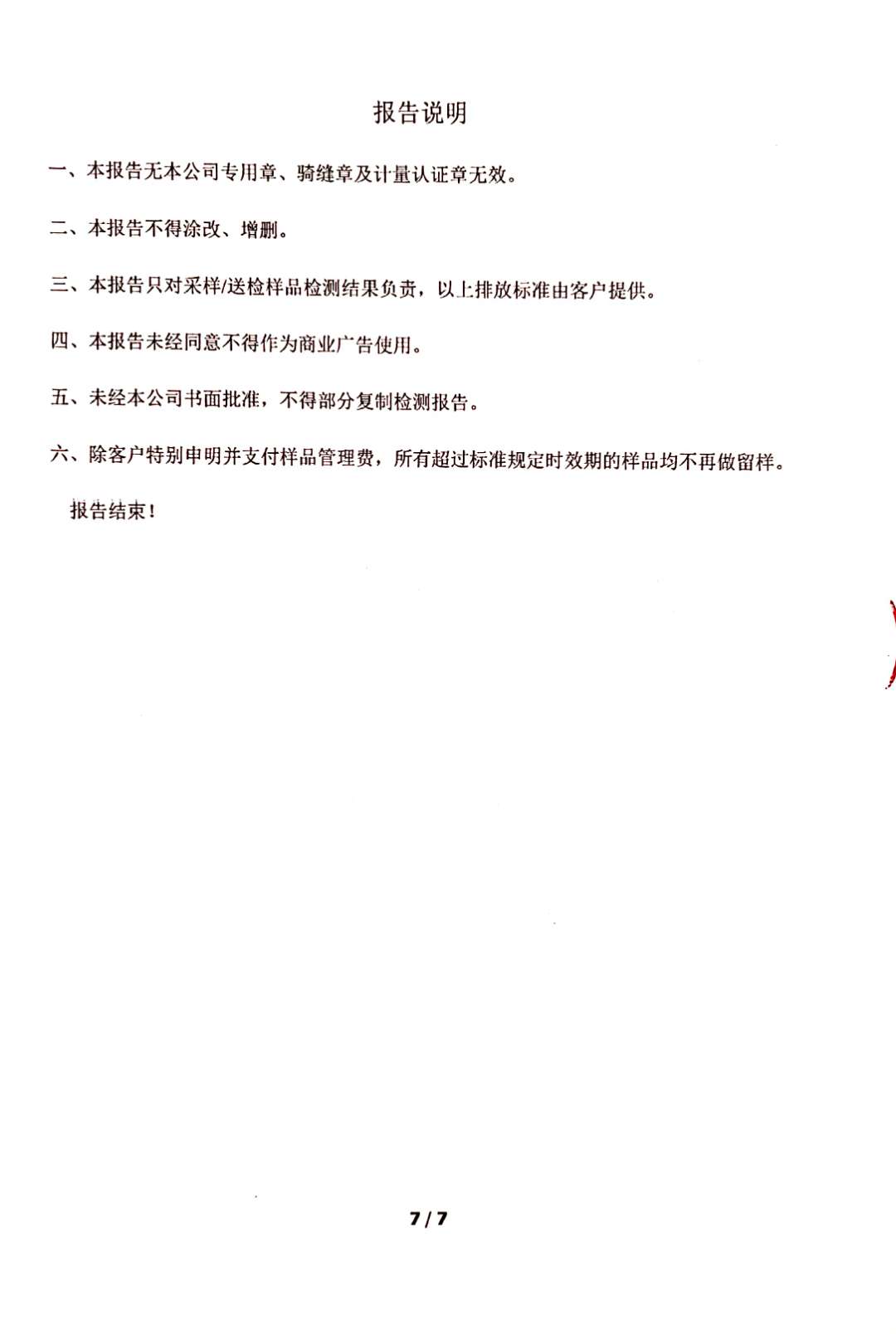 报告说明

一、本报告无本公司专用章、骑缝章及计量认证章无效。

二、本报告不得涂改、增删。

三、本报告只对采样/送检样品检测结果负责，以上排放标准由客户提供。

四、本报告未经同意不得作为商业广告使用。

五、未经本公司书面批准，不得部分复制检测报告。

六、除客户特别申明并支付样品管理费，所有超过标准规定时效期的样品均不再做留样。

报告结束！

7 / 7